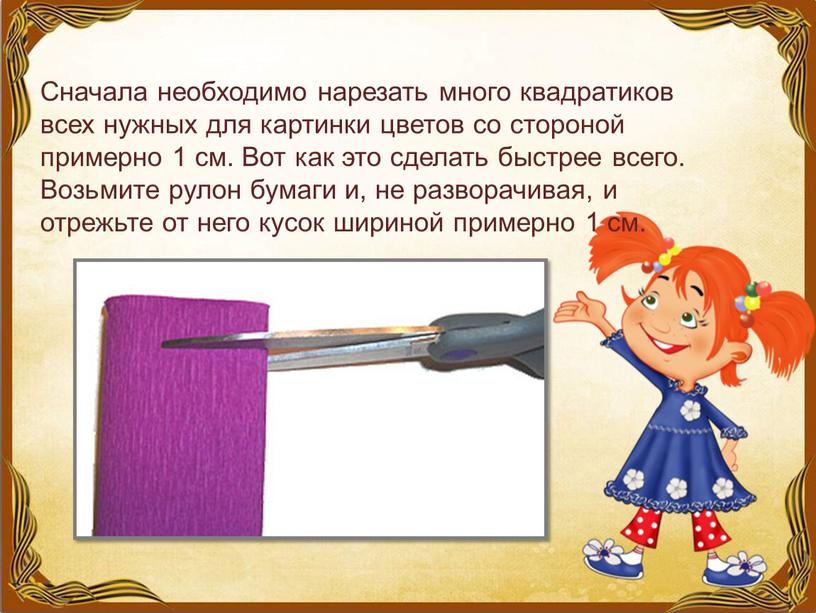 Сначала необходимо нарезать много квадратиков всех нужных для картинки цветов со стороной примерно 1 см. Вот как это сделать быстрее всего. Возьмите рулон бумаги и, не разворачивая, и отрежьте от него кусок шириной примерно 1 см.